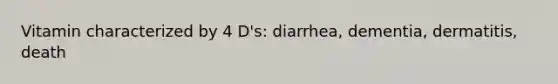 Vitamin characterized by 4 D's: diarrhea, dementia, dermatitis, death